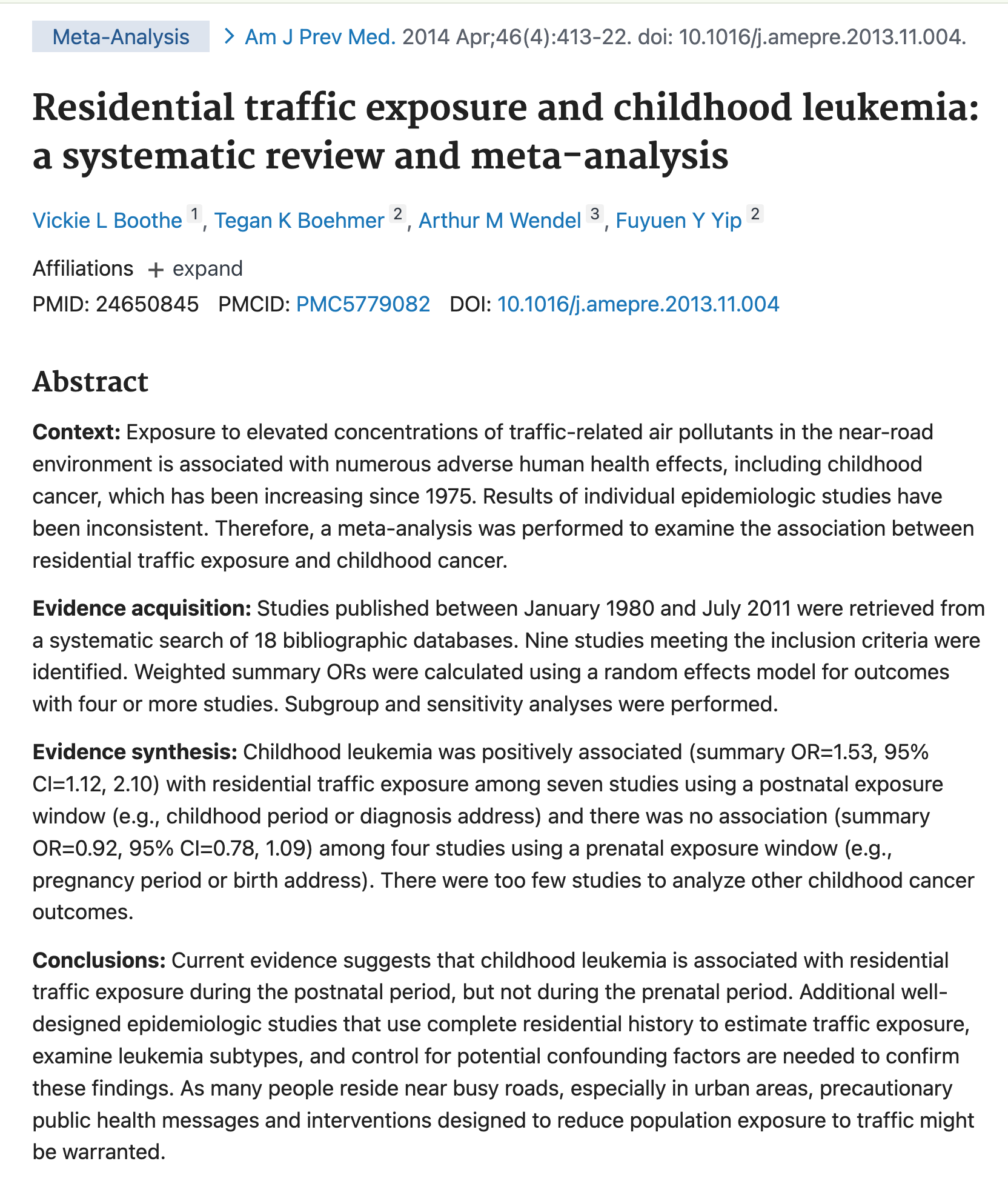 Meta-Analysis > Am J Prev Med. 2014 Apr;46(4):413-22. doi: 10.1016/j.amepre.2013.11.004.

Residential traffic exposure and childhood leukemia: a systematic review and meta-analysis

Vickie L Boothe 1, Tegan K Boehmer 2, Arthur M Wendel 3, Fuyuen Y Yip 2

Affiliations + expand

PMID: 24650845 PMCID: PMC5779082 DOI: 10.1016/j.amepre.2013.11.004

Abstract

Context: Exposure to elevated concentrations of traffic-related air pollutants in the near-road environment is associated with numerous adverse human health effects, including childhood cancer, which has been increasing since 1975. Results of individual epidemiologic studies have been inconsistent. Therefore, a meta-analysis was performed to examine the association between residential traffic exposure and childhood cancer.

Evidence acquisition: Studies published between January 1980 and July 2011 were retrieved from a systematic search of 18 bibliographic databases. Nine studies meeting the inclusion criteria were identified. Weighted summary ORs were calculated using a random effects model for outcomes with four or more studies. Subgroup and sensitivity analyses were performed.

Evidence synthesis: Childhood leukemia was positively associated (summary OR=1.53, 95% CI=1.12, 2.10) with residential traffic exposure among seven studies using a postnatal exposure window (e.g., childhood period or diagnosis address) and there was no association (summary OR=0.92, 95% CI=0.78, 1.09) among four studies using a prenatal exposure window (e.g., pregnancy period or birth address). There were too few studies to analyze other childhood cancer outcomes.

Conclusions: Current evidence suggests that childhood leukemia is associated with residential traffic exposure during the postnatal period, but not during the prenatal period. Additional well-designed epidemiologic studies that use complete residential history to estimate traffic exposure, examine leukemia subtypes, and control for potential confounding factors are needed to confirm these findings. As many people reside near busy roads, especially in urban areas, precautionary public health messages and interventions designed to reduce population exposure to traffic might be warranted.